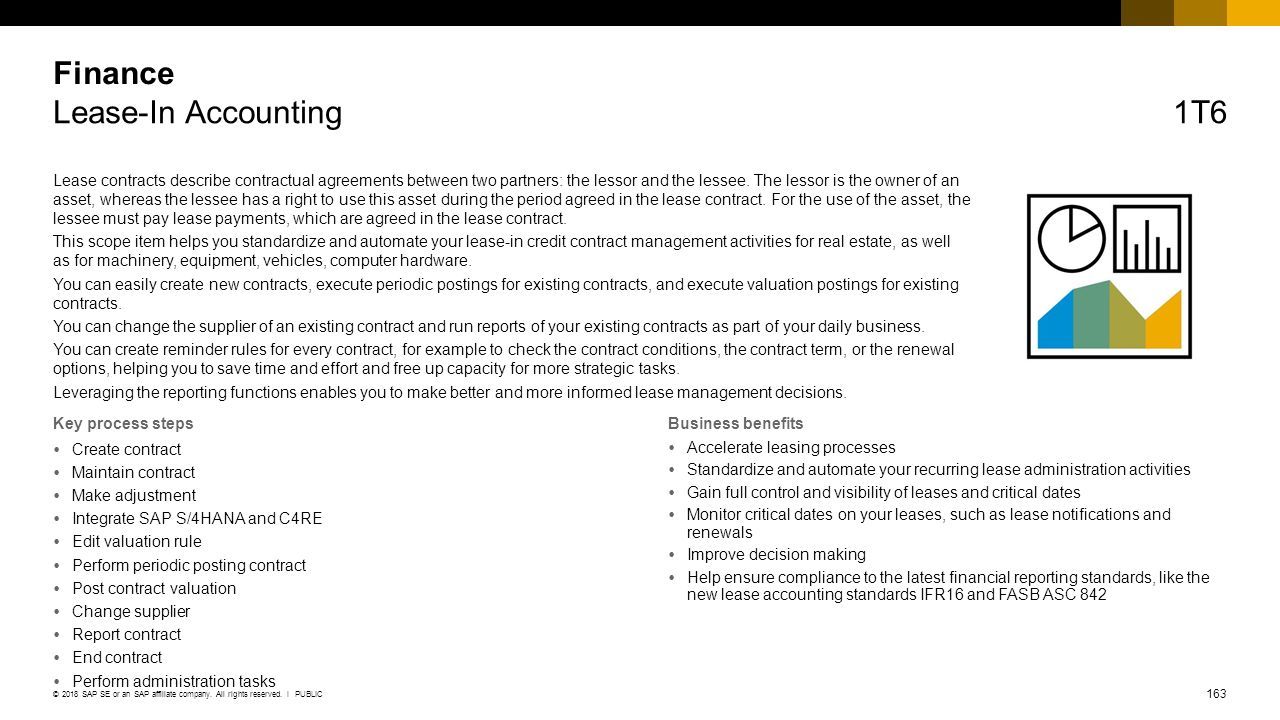 Finance
Lease-In Accounting

1T6

Lease contracts describe contractual agreements between two partners: the lessor and the lessee. The lessor is the owner of an asset, whereas the lessee has a right to use this asset during the period agreed in the lease contract. For the use of the asset, the lessee must pay lease payments, which are agreed in the lease contract.

This scope item helps you standardize and automate your lease-in credit contract management activities for real estate, as well as for machinery, equipment, vehicles, computer hardware.

You can easily create new contracts, execute periodic postings for existing contracts, and execute valuation postings for existing contracts.

You can change the supplier of an existing contract and run reports of your existing contracts as part of your daily business.

You can create reminder rules for every contract, for example to check the contract conditions, the contract term, or the renewal options, helping you to save time and effort and free up capacity for more strategic tasks.

Leveraging the reporting functions enables you to make better and more informed lease management decisions.

Key process steps
• Create contract
• Maintain contract
• Make adjustment
• Integrate SAP S/4HANA and C4RE
• Edit valuation rule
• Perform periodic posting contract
• Post contract valuation
• Change supplier
• Report contract
• End contract
• Perform administration tasks

Business benefits
• Accelerate leasing processes
• Standardize and automate your recurring lease administration activities
• Gain full control and visibility of leases and critical dates
• Monitor critical dates on your leases, such as lease notifications and renewals
• Improve decision making
• Help ensure compliance to the latest financial reporting standards, like the new lease accounting standards IFR16 and FASB ASC 842

© 2018 SAP SE or an SAP affiliate company. All rights reserved. | PUBLIC

163